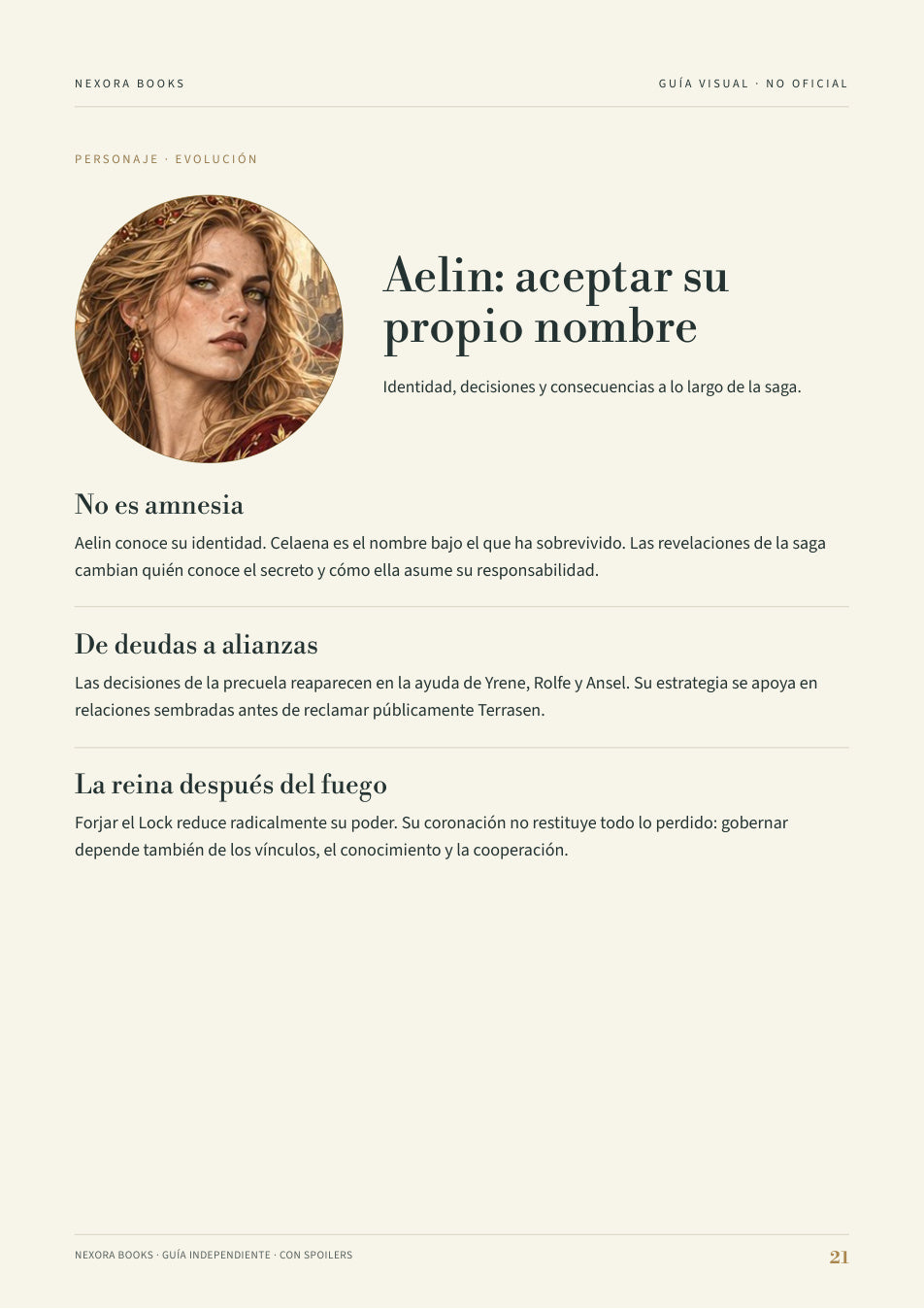 NEXORA BOOKS

GUÍA VISUAL · NO OFICIAL

PERSONAJE · EVOLUCIÓN

Aelin: aceptar su propio nombre

Identidad, decisiones y consecuencias a lo largo de la saga.

No es amnesia

Aelin conoce su identidad. Celaena es el nombre bajo el que ha sobrevivido. Las revelaciones de la saga cambian quién conoce el secreto y cómo ella asume su responsabilidad.

De deudas a alianzas

Las decisiones de la precuela reaparecen en la ayuda de Yrene, Rolfe y Ansel. Su estrategia se apoya en relaciones sembradas antes de reclamar públicamente Terrasen.

La reina después del fuego

Forjar el Lock reduce radicalmente su poder. Su coronación no restituye todo lo perdido: gobernar depende también de los vínculos, el conocimiento y la cooperación.

NEXORA BOOKS · GUÍA INDEPENDIENTE · CON SPOILERS

21